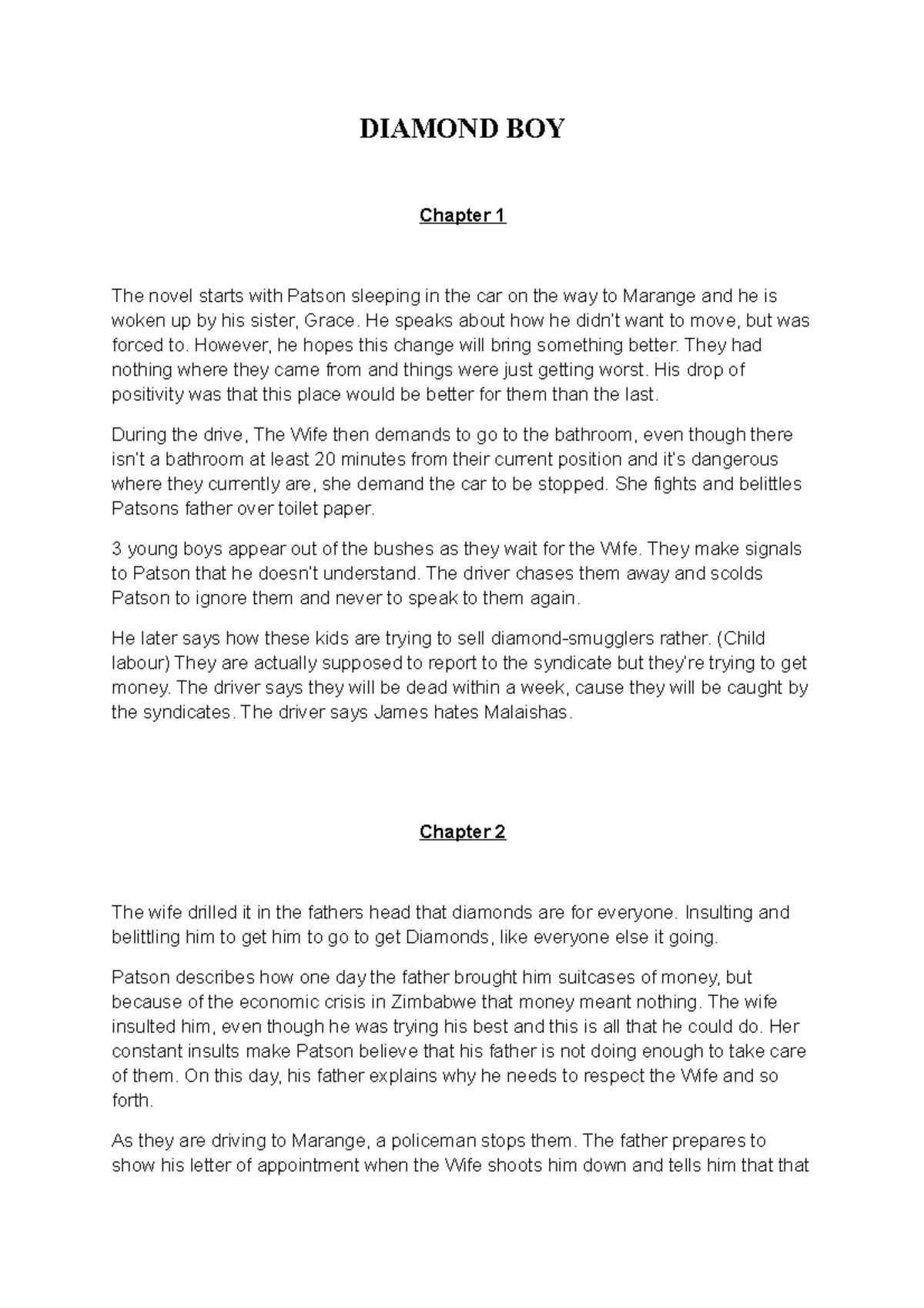 DIAMOND BOY

Chapter 1

The novel starts with Patson sleeping in the car on the way to Marange and he is woken up by his sister, Grace. He speaks about how he didn't want to move, but was forced to. However, he hopes this change will bring something better. They had nothing where they came from and things were just getting worst. His drop of positivity was that this place would be better for them than the last.

During the drive, The Wife then demands to go to the bathroom, even though there isn't a bathroom at least 20 minutes from their current position and it's dangerous where they currently are, she demand the car to be stopped. She fights and belittles Patsons father over toilet paper.

3 young boys appear out of the bushes as they wait for the Wife. They make signals to Patson that he doesn't understand. The driver chases them away and scolds Patson to ignore them and never to speak to them again.

He later says how these kids are trying to sell diamond-smugglers rather. (Child labour) They are actually supposed to report to the syndicate but they're trying to get money. The driver says they will be dead within a week, cause they will be caught by the syndicates. The driver says James hates Malaishas.

Chapter 2

The wife drilled it in the fathers head that diamonds are for everyone. Insulting and belittling him to get him to go to get Diamonds, like everyone else it going.

Patson describes how one day the father brought him suitcases of money, but because of the economic crisis in Zimbabwe that money meant nothing. The wife insulted him, even though he was trying his best and this is all that he could do. Her constant insults make Patson believe that his father is not doing enough to take care of them. On this day, his father explains why he needs to respect the Wife and so forth.

As they are driving to Marange, a policeman stops them. The father prepares to show his letter of appointment when the Wife shoots him down and tells him that that